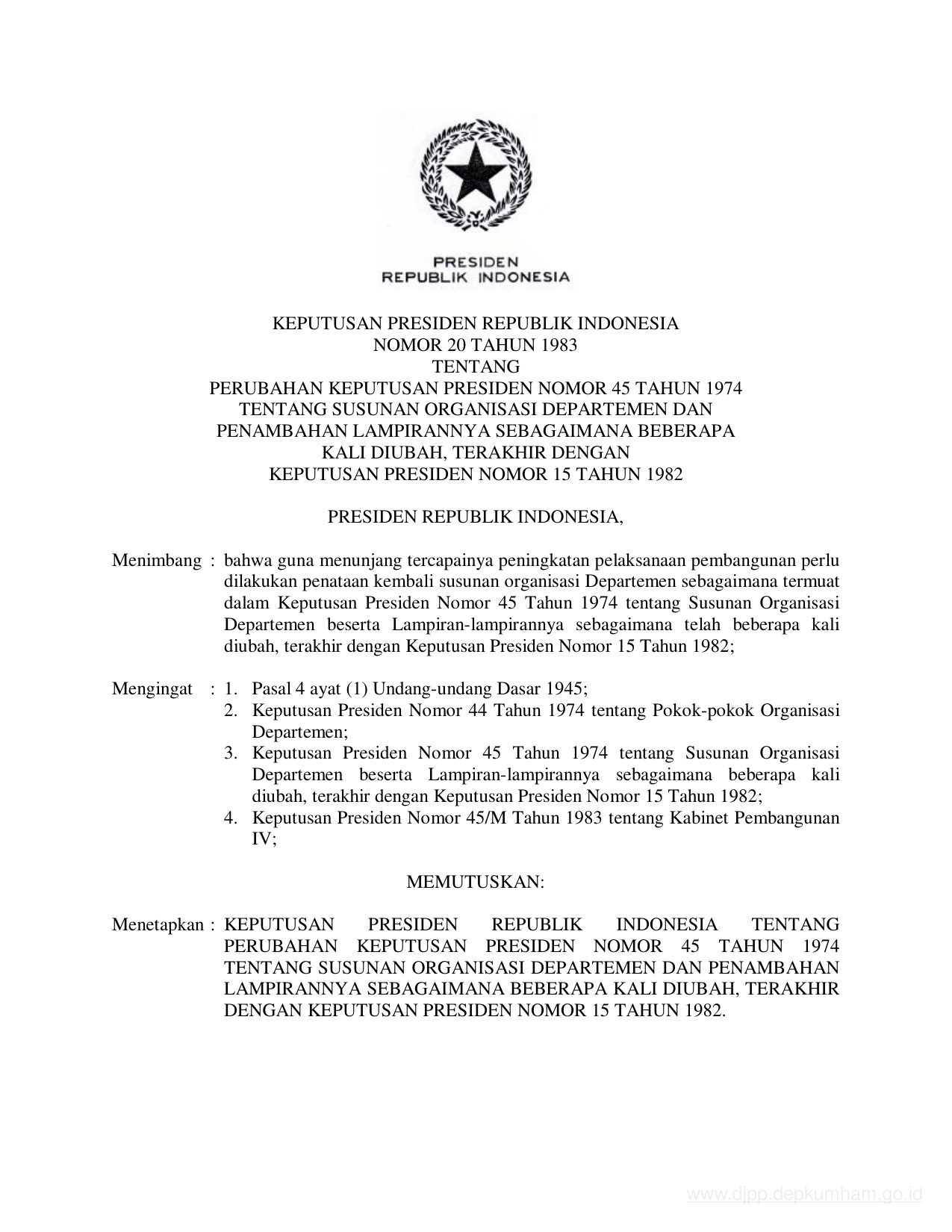 PRESIDEN
REPUBLIK INDONESIA

KEPUTUSAN PRESIDEN REPUBLIK INDONESIA
NOMOR 20 TAHUN 1983
TENTANG
PERUBAHAN KEPUTUSAN PRESIDEN NOMOR 45 TAHUN 1974
TENTANG SUSUNAN ORGANISASI DEPARTEMEN DAN
PENAMBAHAN LAMPIRANNYA SEBAGAIMANA BEBERAPA
KALI DIUBAH, TERAKHIR DENGAN
KEPUTUSAN PRESIDEN NOMOR 15 TAHUN 1982

PRESIDEN REPUBLIK INDONESIA,

Menimbang : bahwa guna menunjang tercapainya peningkatan pelaksanaan pembangunan perlu dilakukan penataan kembali susunan organisasi Departemen sebagaimana termuat dalam Keputusan Presiden Nomor 45 Tahun 1974 tentang Susunan Organisasi Departemen beserta Lampiran-lampirannya sebagaimana telah beberapa kali diubah, terakhir dengan Keputusan Presiden Nomor 15 Tahun 1982;

Mengingat : 1. Pasal 4 ayat (1) Undang-undang Dasar 1945;
2. Keputusan Presiden Nomor 44 Tahun 1974 tentang Pokok-pokok Organisasi Departemen;
3. Keputusan Presiden Nomor 45 Tahun 1974 tentang Susunan Organisasi Departemen beserta Lampiran-lampirannya sebagaimana beberapa kali diubah, terakhir dengan Keputusan Presiden Nomor 15 Tahun 1982;
4. Keputusan Presiden Nomor 45/M Tahun 1983 tentang Kabinet Pembangunan IV;

MEMUTUSKAN:

Menetapkan : KEPUTUSAN PRESIDEN REPUBLIK INDONESIA TENTANG PERUBAHAN KEPUTUSAN PRESIDEN NOMOR 45 TAHUN 1974 TENTANG SUSUNAN ORGANISASI DEPARTEMEN DAN PENAMBAHAN LAMPIRANNYA SEBAGAIMANA BEBERAPA KALI DIUBAH, TERAKHIR DENGAN KEPUTUSAN PRESIDEN NOMOR 15 TAHUN 1982.

www.djpp.depkumham.go.id